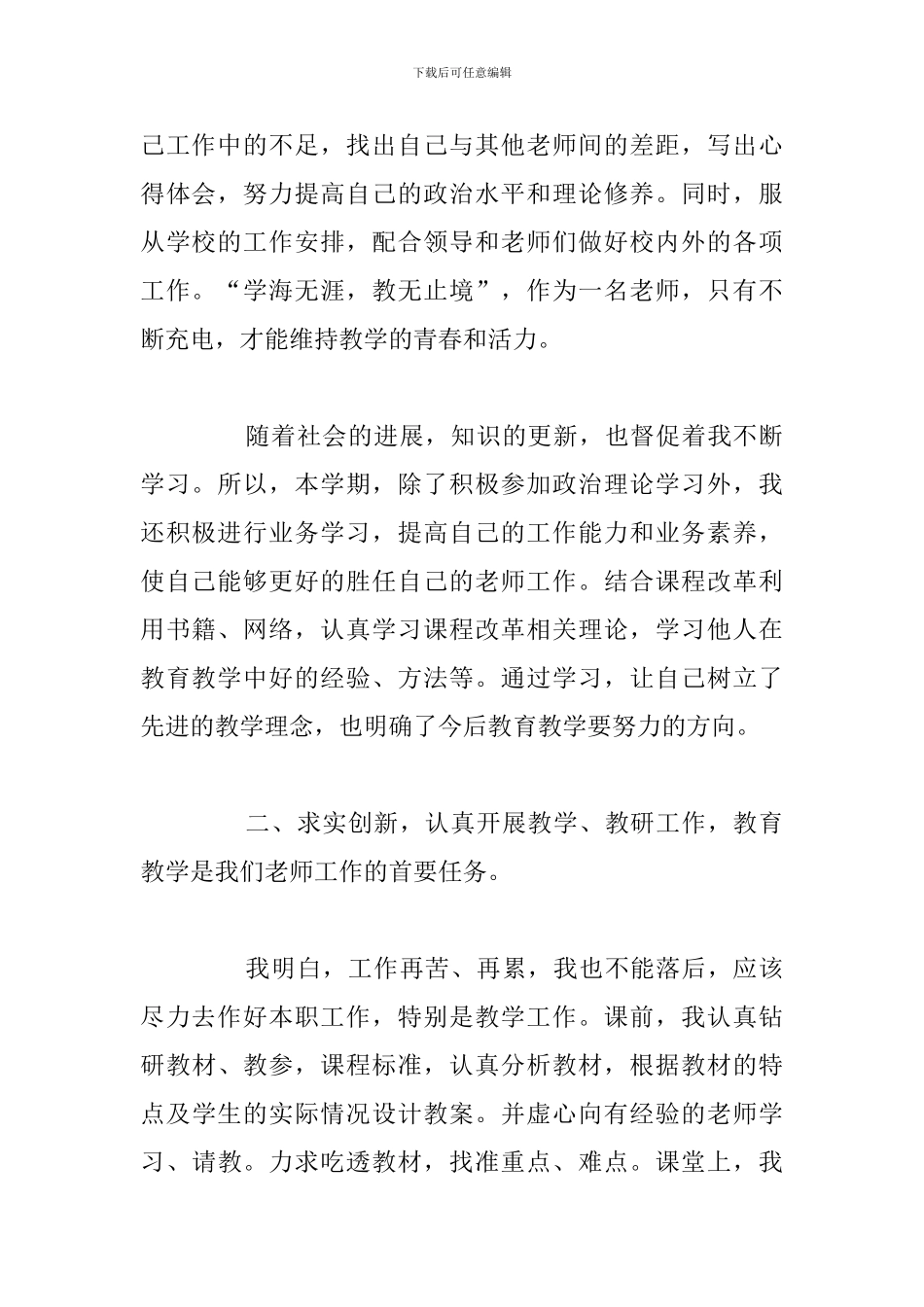 下载后可任意编辑

己工作中的不足，找出自己与其他老师间的差距，写出心得体会，努力提高自己的政治水平和理论修养。同时，服从学校的工作安排，配合领导和老师们做好校内外的各项工作。“学海无涯，教无止境”，作为一名老师，只有不断充电，才能维持教学的青春和活力。

随着社会的进展，知识的更新，也督促着我不断学习。所以，本学期，除了积极参加政治理论学习外，我还积极进行业务学习，提高自己的工作能力和业务素养，使自己能够更好的胜任自己的老师工作。结合课程改革利用书籍、网络，认真学习课程改革相关理论，学习他人在教育教学中好的经验、方法等。通过学习，让自己树立了先进的教学理念，也明确了今后教育教学要努力的方向。

二、求实创新，认真开展教学、教研工作，教育教学是我们老师工作的首要任务。

我明白，工作再苦、再累，我也不能落后，应该尽力去作好本职工作，特别是教学工作。课前，我认真钻研教材、教参，课程标准，认真分析教材，根据教材的特点及学生的实际情况设计教案。并虚心向有经验的老师学习、请教。力求吃透教材，找准重点、难点。课堂上，我